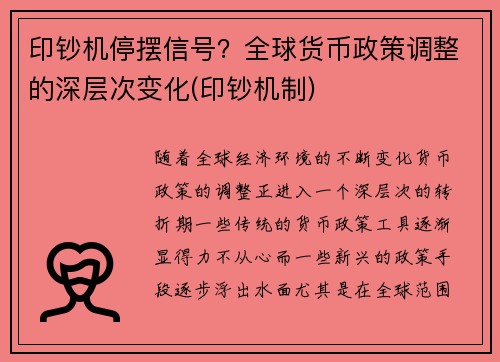 印钞机停摆信号？全球货币政策调整的深层次变化(印钞机制)

随着全球经济环境的不断变化货币政策的调整正进入一个深层次的转折期一些传统的货币政策工具逐渐显得力不从心而一些新兴的政策手段逐步浮出水面尤其是在全球范围